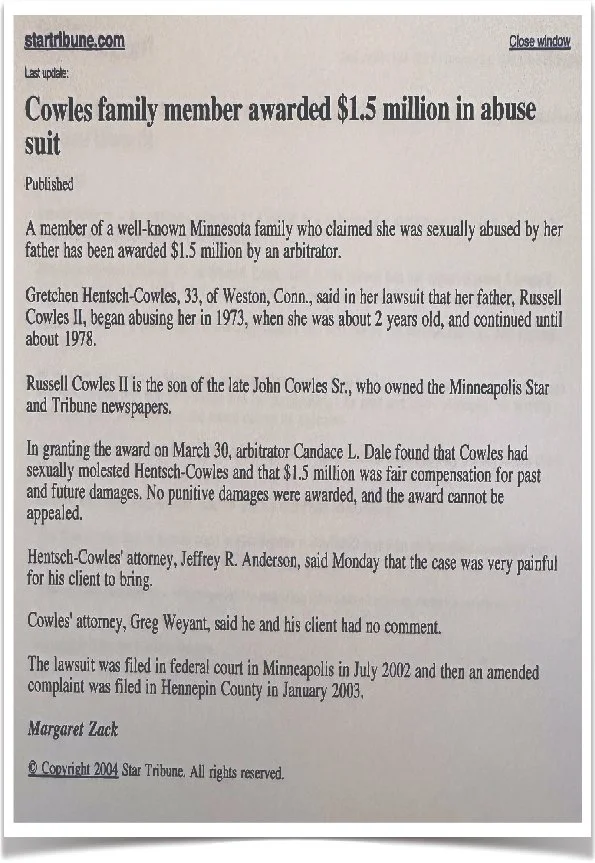 startribune.com

Close window

Last update:

Cowles family member awarded $1.5 million in abuse suit

Published

A member of a well-known Minnesota family who claimed she was sexually abused by her father has been awarded $1.5 million by an arbitrator.

Gretchen Hentsch-Cowles, 33, of Weston, Conn., said in her lawsuit that her father, Russell Cowles II, began abusing her in 1973, when she was about 2 years old, and continued until about 1978.

Russell Cowles II is the son of the late John Cowles Sr., who owned the Minneapolis Star and Tribune newspapers.

In granting the award on March 30, arbitrator Candace L. Dale found that Cowles had sexually molested Hentsch-Cowles and that $1.5 million was fair compensation for past and future damages. No punitive damages were awarded, and the award cannot be appealed.

Hentsch-Cowles' attorney, Jeffrey R. Anderson, said Monday that the case was very painful for his client to bring.

Cowles' attorney, Greg Weyant, said he and his client had no comment.

The lawsuit was filed in federal court in Minneapolis in July 2002 and then an amended complaint was filed in Hennepin County in January 2003.

Margaret Zack

© Copyright 2004 Star Tribune. All rights reserved.